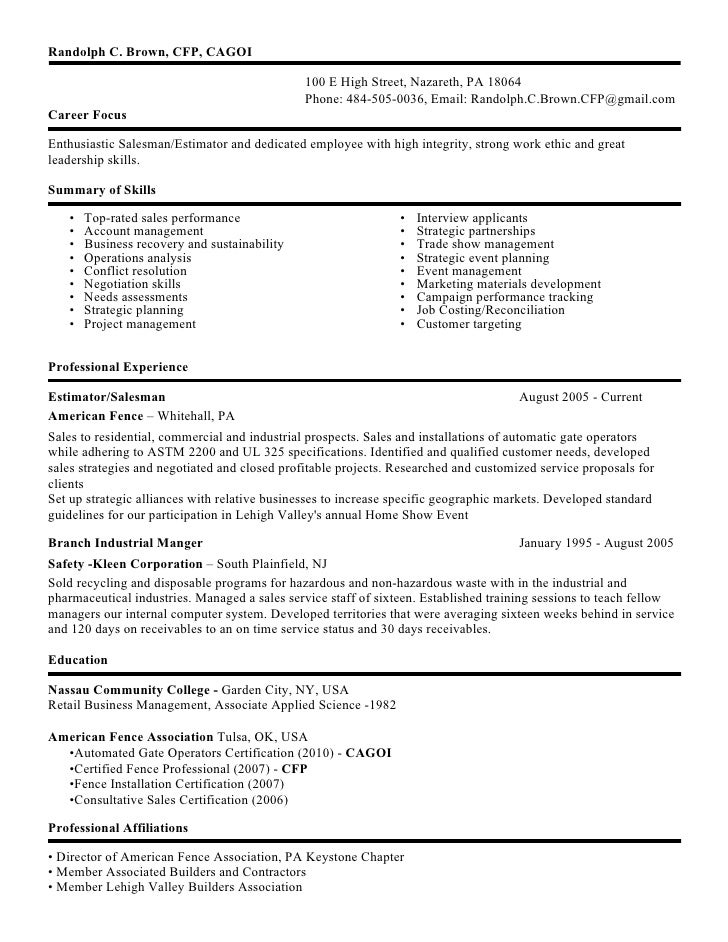 Randolph C. Brown, CFP, CAGOI

100 E High Street, Nazareth, PA 18064
Phone: 484-505-0036, Email: Randolph.C.Brown.CFP@gmail.com

Career Focus

Enthusiastic Salesman/Estimator and dedicated employee with high integrity, strong work ethic and great leadership skills.

Summary of Skills

• Top-rated sales performance
• Account management
• Business recovery and sustainability
• Operations analysis
• Conflict resolution
• Negotiation skills
• Needs assessments
• Strategic planning
• Project management

• Interview applicants
• Strategic partnerships
• Trade show management
• Strategic event planning
• Event management
• Marketing materials development
• Campaign performance tracking
• Job Costing/Reconciliation
• Customer targeting

Professional Experience

Estimator/Salesman August 2005 - Current

American Fence – Whitehall, PA

Sales to residential, commercial and industrial prospects. Sales and installations of automatic gate operators while adhering to ASTM 2200 and UL 325 specifications. Identified and qualified customer needs, developed sales strategies and negotiated and closed profitable projects. Researched and customized service proposals for clients
Set up strategic alliances with relative businesses to increase specific geographic markets. Developed standard guidelines for our participation in Lehigh Valley's annual Home Show Event

Branch Industrial Manger January 1995 - August 2005

Safety -Kleen Corporation – South Plainfield, NJ

Sold recycling and disposable programs for hazardous and non-hazardous waste with in the industrial and pharmaceutical industries. Managed a sales service staff of sixteen. Established training sessions to teach fellow managers our internal computer system. Developed territories that were averaging sixteen weeks behind in service and 120 days on receivables to an on time service status and 30 days receivables.

Education

Nassau Community College - Garden City, NY, USA
Retail Business Management, Associate Applied Science -1982

American Fence Association Tulsa, OK, USA
•Automated Gate Operators Certification (2010) - CAGOI
•Certified Fence Professional (2007) - CFP
•Fence Installation Certification (2007)
•Consultative Sales Certification (2006)

Professional Affiliations

• Director of American Fence Association, PA Keystone Chapter
• Member Associated Builders and Contractors
• Member Lehigh Valley Builders Association